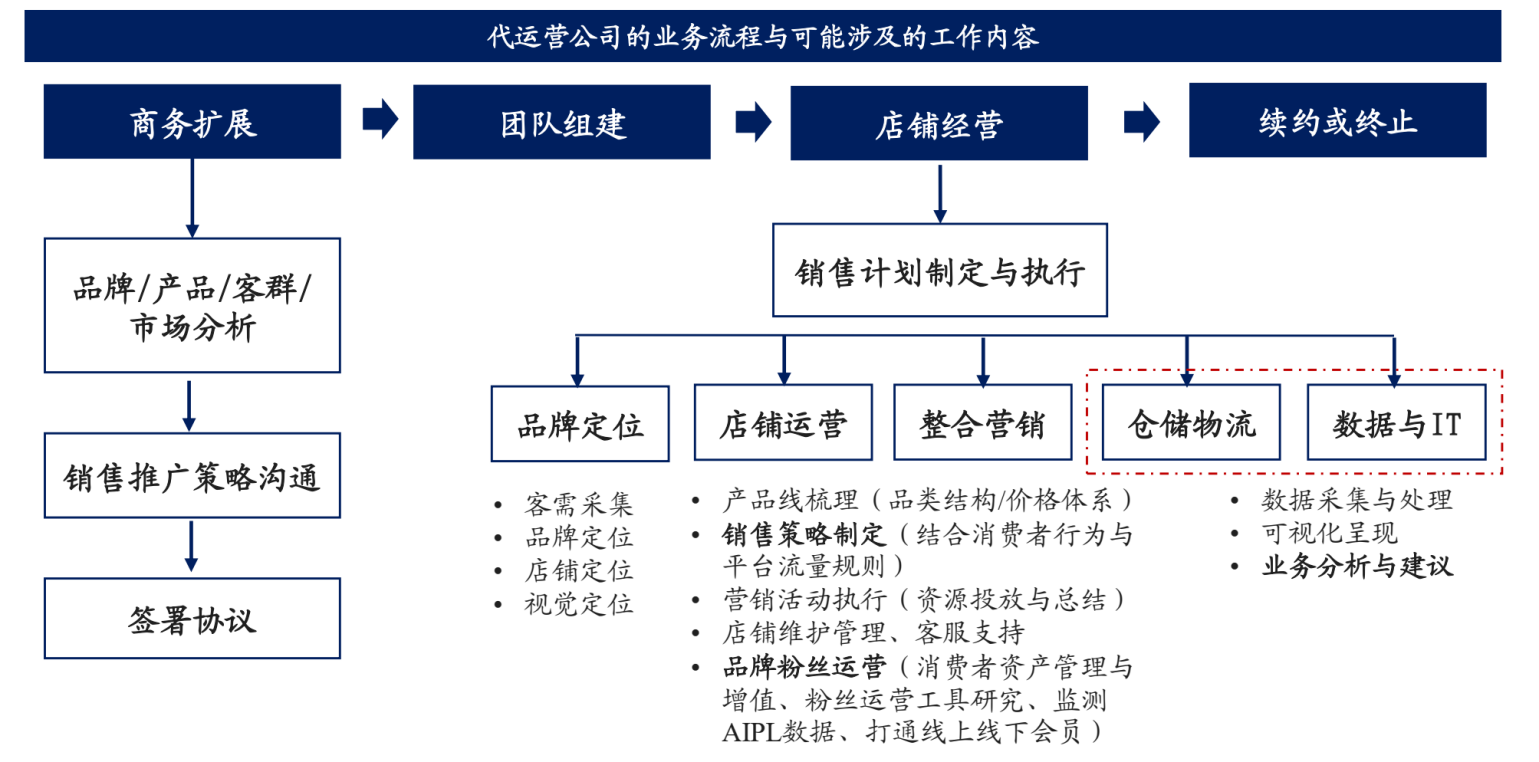 代运营公司的业务流程与可能涉及的工作内容

商务扩展

团队组建

店铺经营

续约或终止

品牌/产品/客群/市场分析

销售推广策略沟通

签署协议

销售计划制定与执行

品牌定位

店铺运营

整合营销

仓储物流

数据与IT

• 客需采集
• 品牌定位
• 店铺定位
• 视觉定位

• 产品线梳理（品类结构/价格体系）
• 销售策略制定（结合消费者行为与平台流量规则）
• 营销活动执行（资源投放与总结）
• 店铺维护管理、客服支持
• 品牌粉丝运营（消费者资产管理与增值、粉丝运营工具研究、监测AIPL数据、打通线上线下会员）

• 数据采集与处理
• 可视化呈现
• 业务分析与建议